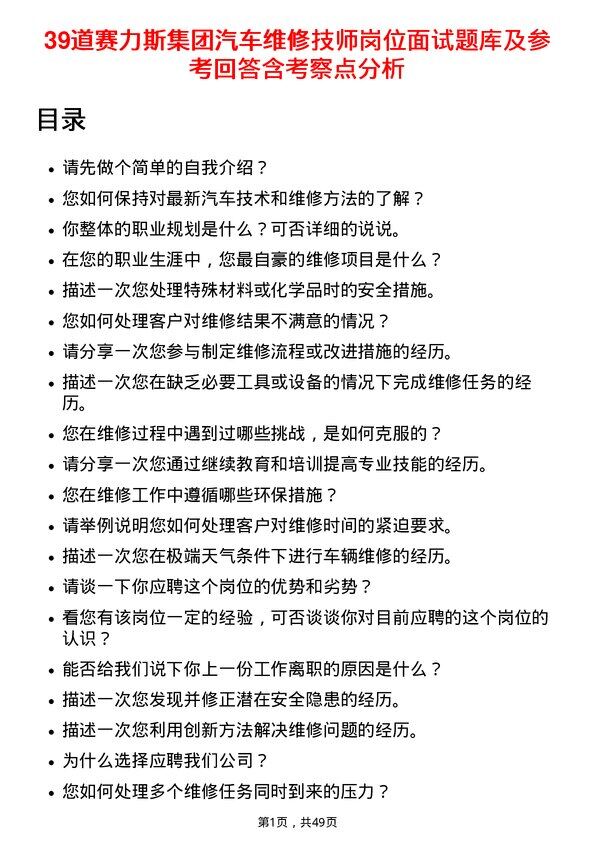 39道赛力斯集团汽车维修技师岗位面试题库及参考回答含考察点分析

目录

- 请先做个简单的自我介绍？
- 您如何保持对最新汽车技术和维修方法的了解？
- 你整体的职业规划是什么？可否详细的说说。
- 在您的职业生涯中，您最自豪的维修项目是什么？
- 描述一次您处理特殊材料或化学品时的安全措施。
- 您如何处理客户对维修结果不满意的情况？
- 请分享一次您参与制定维修流程或改进措施的经历。
- 描述一次您在缺乏必要工具或设备的情况下完成维修任务的经历。
- 您在维修过程中遇到过哪些挑战，是如何克服的？
- 请分享一次您通过继续教育和培训提高专业技能的经历。
- 您在维修工作中遵循哪些环保措施？
- 请举例说明您如何处理客户对维修时间的紧迫要求。
- 描述一次您在极端天气条件下进行车辆维修的经历。
- 请谈一下你应聘这个岗位的优势和劣势？
- 看您有该岗位一定的经验，可否谈谈你对目前应聘的这个岗位的认识？
- 能否给我们说下你上一份工作离职的原因是什么？
- 描述一次您发现并修正潜在安全隐患的经历。
- 描述一次您利用创新方法解决维修问题的经历。
- 为什么选择应聘我们公司？
- 您如何处理多个维修任务同时到来的压力？

第1页，共49页